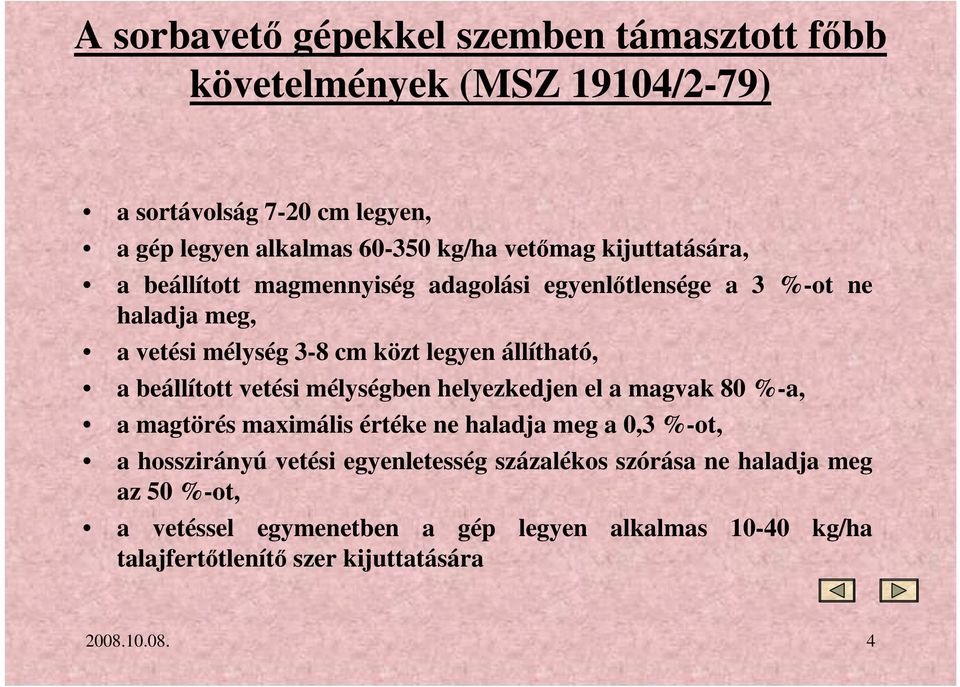 A sorbavető gépekkel szemben támasztott főbb követelmények (MSZ 19104/2-79)

• a sortávolság 7-20 cm legyen,
• a gép legyen alkalmas 60-350 kg/ha vetőmag kijuttatására,
• a beállított magmennyiség adagolási egyenlőtlensége a 3 %-ot ne haladja meg,
• a vetési mélység 3-8 cm közt legyen állítható,
• a beállított vetési mélységben helyezkedjen el a magvak 80 %-a,
• a magtörés maximális értéke ne haladja meg a 0,3 %-ot,
• a hosszirányú vetési egyenletesség százalékos szórása ne haladja meg az 50 %-ot,
• a vetéssel egymenetben a gép legyen alkalmas 10-40 kg/ha talajfertőtlenítő szer kijuttatására

2008.10.08.

4